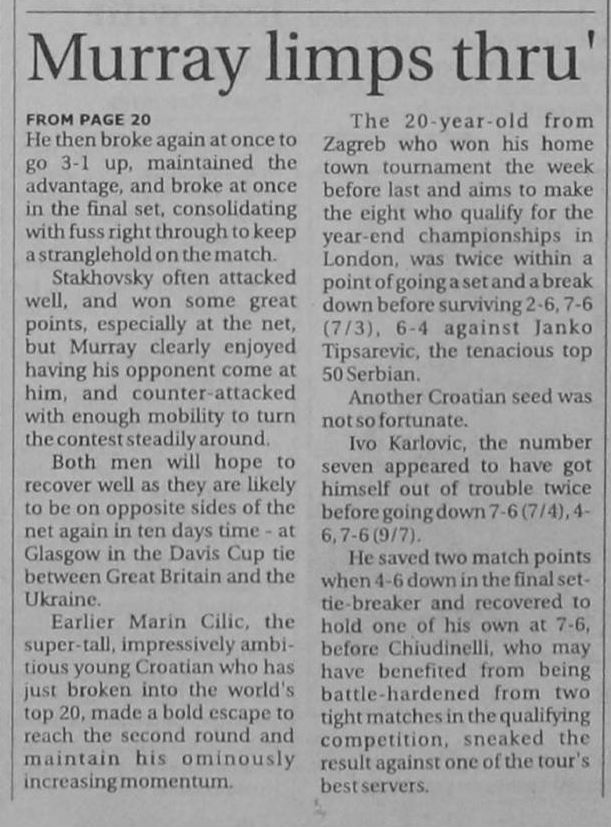 Murray limps thru'

FROM PAGE 20
He then broke again at once to go 3-1 up, maintained the advantage, and broke at once in the final set, consolidating with fuss right through to keep a stranglehold on the match.

Stakhovsky often attacked well, and won some great points, especially at the net, but Murray clearly enjoyed having his opponent come at him, and counter-attacked with enough mobility to turn the contest steadily around.

Both men will hope to recover well as they are likely to be on opposite sides of the net again in ten days time - at Glasgow in the Davis Cup tie between Great Britain and the Ukraine.

Earlier Marin Cilic, the super-tall, impressively ambitious young Croatian who has just broken into the world's top 20, made a bold escape to reach the second round and maintain his ominously increasing momentum.

The 20-year-old from Zagreb who won his home town tournament the week before last and aims to make the eight who qualify for the year-end championships in London, was twice within a point of going a set and a break down before surviving 2-6, 7-6 (7/3), 6-4 against Janko Tipsarevic, the tenacious top 50 Serbian.

Another Croatian seed was not so fortunate.

Ivo Karlovic, the number seven appeared to have got himself out of trouble twice before going down 7-6 (7/4), 4-6, 7-6 (9/7).

He saved two match points when 4-6 down in the final set-tie-breaker and recovered to hold one of his own at 7-6, before Chiudinelli, who may have benefited from being battle-hardened from two tight matches in the qualifying competition, sneaked the result against one of the tour's best servers.